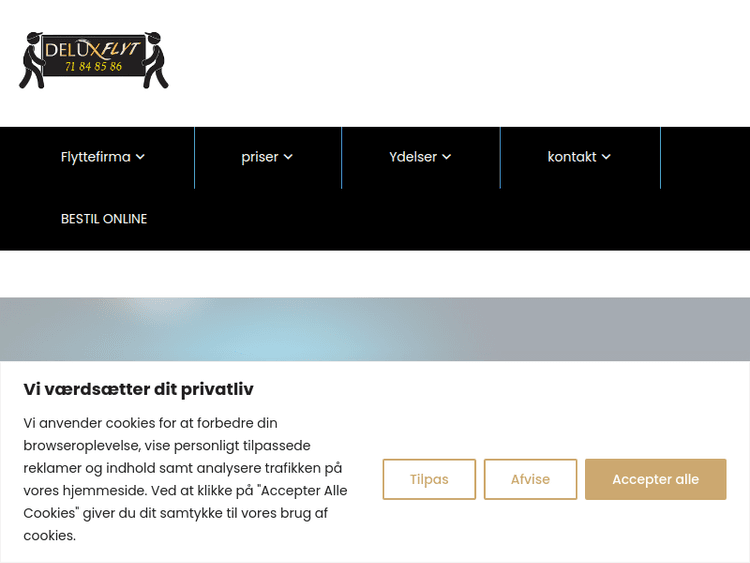 DELUXFLYT
71 84 85 86

Flyttefirma
priser
Ydelser
kontakt
BESTIL ONLINE

Vi værdsætter dit privatliv

Vi anvender cookies for at forbedre din browseroplevelse, vise personligt tilpassede reklamer og indhold samt analysere trafikken på vores hjemmeside. Ved at klikke på "Accepter Alle Cookies" giver du dit samtykke til vores brug af cookies.

Tilpas
Afvise
Accepter alle